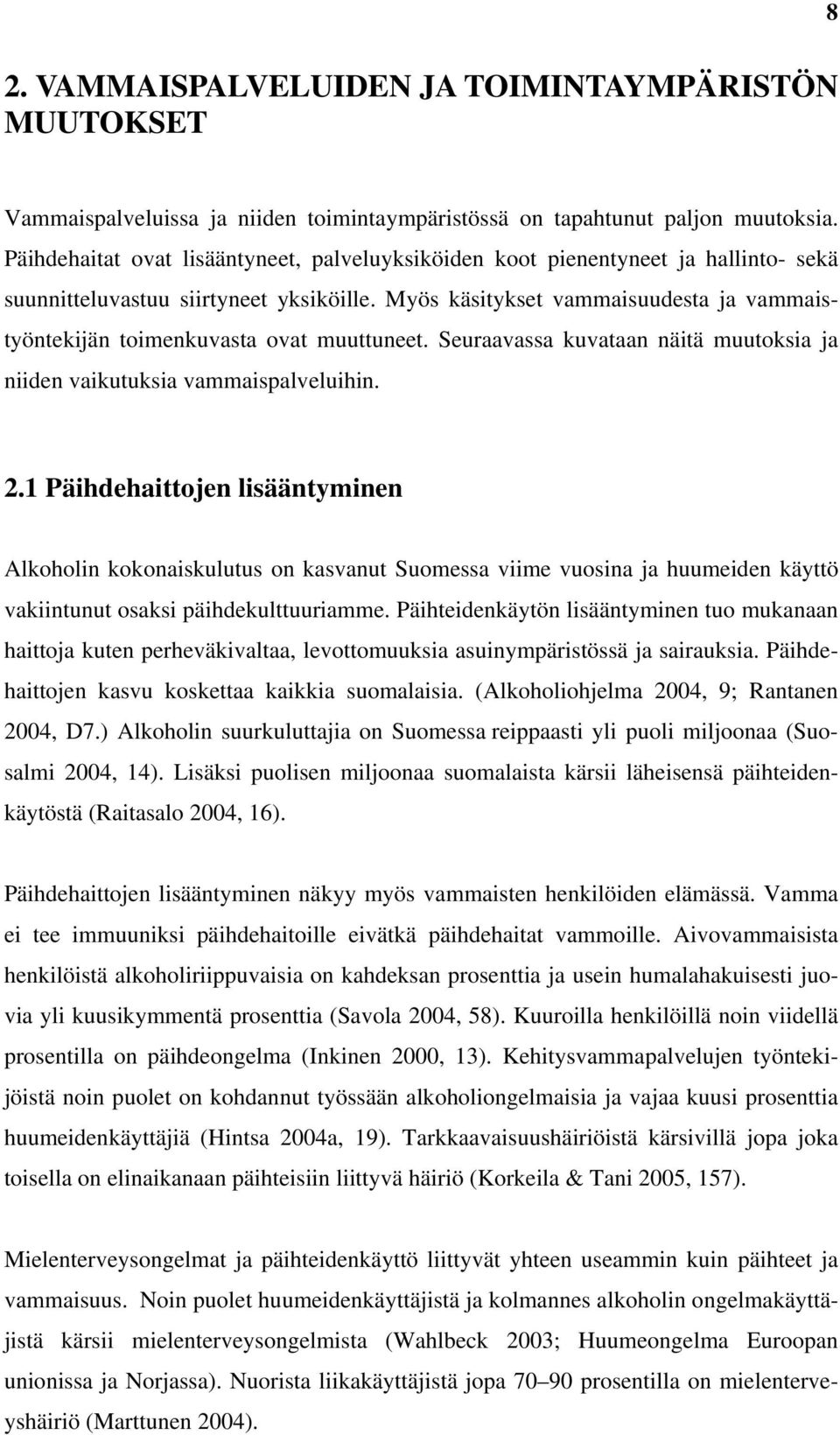 8

2. VAMMAISPALVELUIDEN JA TOIMINTAYMPÄRISTÖN MUUTOKSET

Vammaispalveluissa ja niiden toimintaympäristössä on tapahtunut paljon muutoksia. Päihdehaitat ovat lisääntyneet, palveluyksiköiden koot pienentyneet ja hallinto- sekä suunnitteluvastuu siirtyneet yksiköille. Myös käsitykset vammaisuudesta ja vammaistyöntekijän toimenkuvasta ovat muuttuneet. Seuraavassa kuvataan näitä muutoksia ja niiden vaikutuksia vammaispalveluihin.

2.1 Päihdehaittojen lisääntyminen

Alkoholin kokonaiskulutus on kasvanut Suomessa viime vuosina ja huumeiden käyttö vakiintunut osaksi päihdekulttuuriamme. Päihteidenkäytön lisääntyminen tuo mukanaan haittoja kuten perheväkivaltaa, levottomuuksia asuinympäristössä ja sairauksia. Päihdehaittojen kasvu koskettaa kaikkia suomalaisia. (Alkoholiohjelma 2004, 9; Rantanen 2004, D7.) Alkoholin suurkuluttajia on Suomessa reippaasti yli puoli miljoonaa (Suosalmi 2004, 14). Lisäksi puolisen miljoonaa suomalaista kärsii läheisensä päihteidenkäytöstä (Raitasalo 2004, 16).

Päihdehaittojen lisääntyminen näkyy myös vammaisten henkilöiden elämässä. Vamma ei tee immuuniksi päihdehaitoille eivätkä päihdehaitat vammoille. Aivovammaisista henkilöistä alkoholiriippuvaisia on kahdeksan prosenttia ja usein humalahakuisesti juovia yli kuusikymmentä prosenttia (Savola 2004, 58). Kuuroilla henkilöillä noin viidellä prosentilla on päihdeongelma (Inkinen 2000, 13). Kehitysvammapalvelujen työntekijöistä noin puolet on kohdannut työssään alkoholiongelmaisia ja vajaa kuusi prosenttia huumeidenkäyttäjiä (Hintsa 2004a, 19). Tarkkaavaisuushäiriöistä kärsivillä jopa joka toisella on elinaikanaan päihteisiin liittyvä häiriö (Korkeila & Tani 2005, 157).

Mielenterveysongelmat ja päihteidenkäyttö liittyvät yhteen useammin kuin päihteet ja vammaisuus. Noin puolet huumeidenkäyttäjistä ja kolmannes alkoholin ongelmakäyttäjistä kärsii mielenterveysongelmista (Wahlbeck 2003; Huumeongelma Euroopan unionissa ja Norjassa). Nuorista liikakäyttäjistä jopa 70–90 prosentilla on mielenterveyshäiriö (Marttunen 2004).